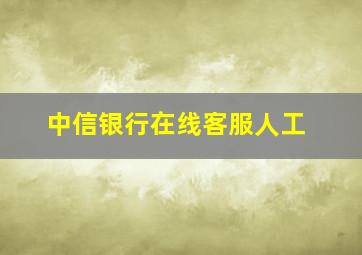 中信银行在线客服人工